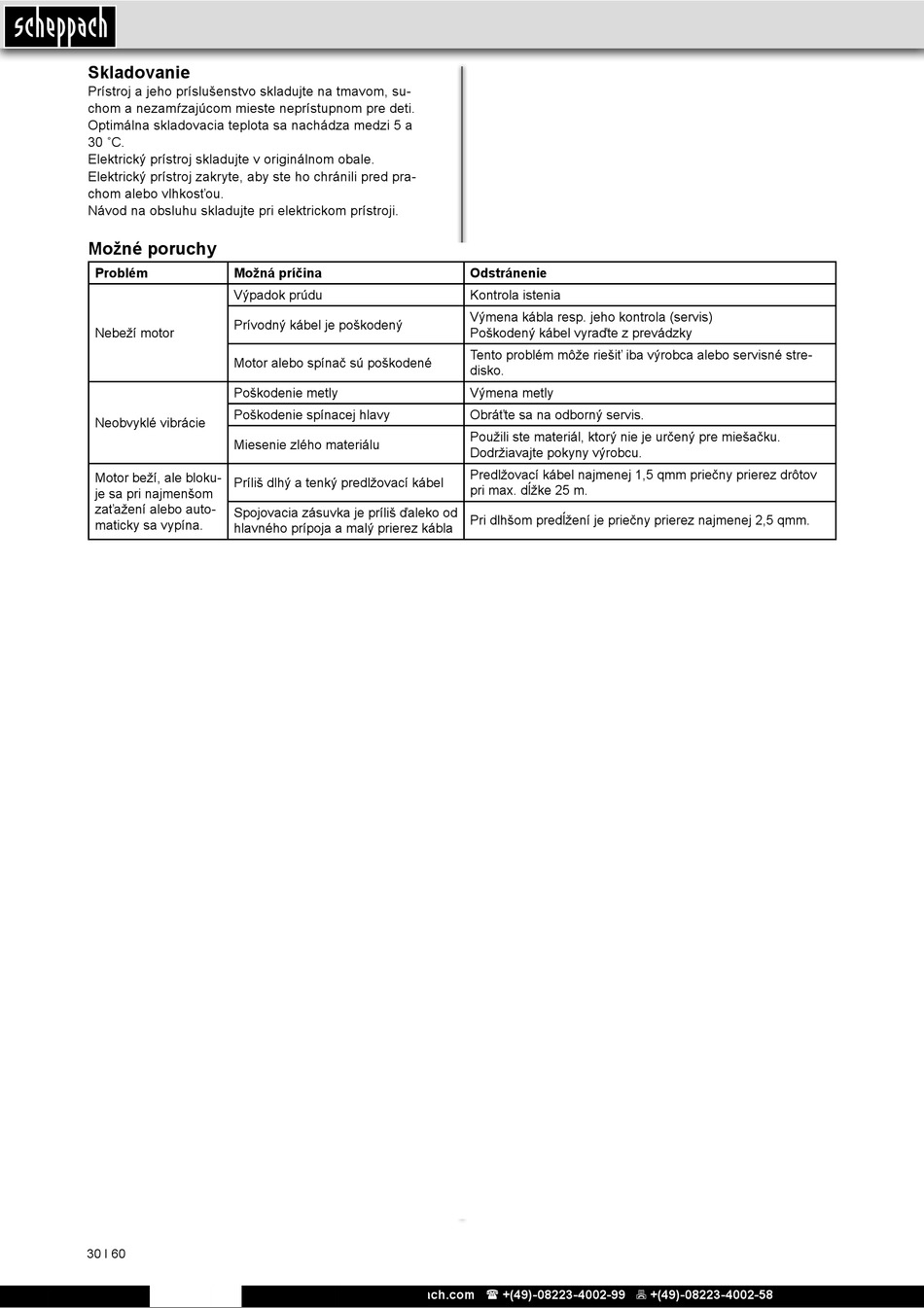 scheppach

**Skladovanie**
Prístroj a jeho príslušenstvo skladujte na tmavom, suchom a nezamŕzajúcom mieste neprístupnom pre deti. Optimálna skladovacia teplota sa nachádza medzi 5 a 30 ˚C.
Elektrický prístroj skladujte v originálnom obale.
Elektrický prístroj zakryte, aby ste ho chránili pred prachom alebo vlhkosťou.
Návod na obsluhu skladujte pri elektrickom prístroji.

**Možné poruchy**

| Problém | Možná príčina | Odstránenie |
|---|---|---|
| Nebeží motor | Výpadok prúdu | Kontrola istenia |
| | Prívodný kábel je poškodený | Výmena kábla resp. jeho kontrola (servis) Poškodený kábel vyraďte z prevádzky |
| | Motor alebo spínač sú poškodené | Tento problém môže riešiť iba výrobca alebo servisné stredisko. |
| Neobvyklé vibrácie | Poškodenie metly | Výmena metly |
| | Poškodenie spínacej hlavy | Obráťte sa na odborný servis. |
| | Miesenie zlého materiálu | Použili ste materiál, ktorý nie je určený pre miešačku. Dodržiavajte pokyny výrobcu. |
| Motor beží, ale blokuje sa pri najmenšom zaťažení alebo automaticky sa vypína. | Príliš dlhý a tenký predlžovací kábel | Predlžovací kábel najmenej 1,5 qmm priečny prierez drôtov pri max. dĺžke 25 m. |
| | Spojovacia zásuvka je príliš ďaleko od hlavného prípoja a malý prierez kábla | Pri dlhšom predĺžení je priečny prierez najmenej 2,5 qmm. |

30 I 60

ıch.com ☎ +(49)-08223-4002-99 🖷 +(49)-08223-4002-58